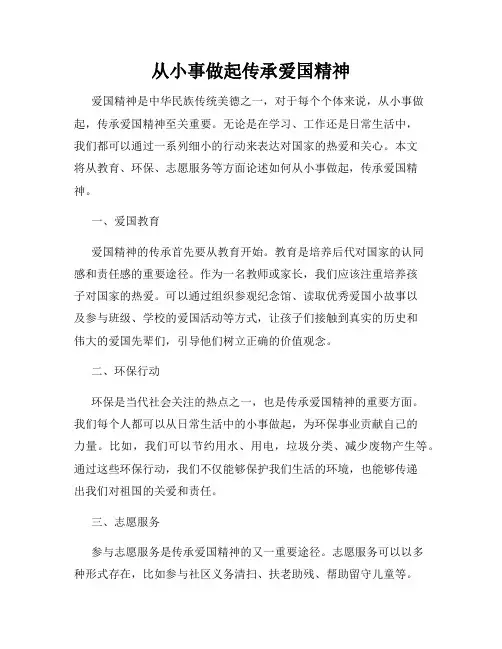 从小事做起传承爱国精神

爱国精神是中华民族传统美德之一，对于每个个体来说，从小事做起，传承爱国精神至关重要。无论是在学习、工作还是日常生活中，我们都可以通过一系列细小的行动来表达对国家的热爱和关心。本文将从教育、环保、志愿服务等方面论述如何从小事做起，传承爱国精神。

一、爱国教育

爱国精神的传承首先要从教育开始。教育是培养后代对国家的认同感和责任感的重要途径。作为一名教师或家长，我们应该注重培养孩子对国家的热爱。可以通过组织参观纪念馆、读取优秀爱国小故事以及参与班级、学校的爱国活动等方式，让孩子们接触到真实的历史和伟大的爱国先辈们，引导他们树立正确的价值观念。

二、环保行动

环保是当代社会关注的热点之一，也是传承爱国精神的重要方面。我们每个人都可以从日常生活中的小事做起，为环保事业贡献自己的力量。比如，我们可以节约用水、用电，垃圾分类、减少废物产生等。通过这些环保行动，我们不仅能够保护我们生活的环境，也能够传递出我们对祖国的关爱和责任。

三、志愿服务

参与志愿服务是传承爱国精神的又一重要途径。志愿服务可以以多种形式存在，比如参与社区义务清扫、扶老助残、帮助留守儿童等。